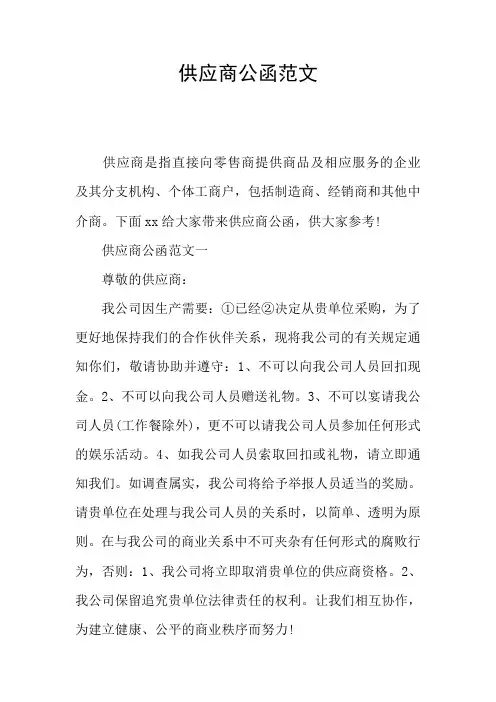 供应商公函范文

供应商是指直接向零售商提供商品及相应服务的企业及其分支机构、个体工商户，包括制造商、经销商和其他中介商。下面xx给大家带来供应商公函，供大家参考!

供应商公函范文一

尊敬的供应商：

我公司因生产需要：①已经②决定从贵单位采购，为了更好地保持我们的合作伙伴关系，现将我公司的有关规定通知你们，敬请协助并遵守：1、不可以向我公司人员回扣现金。2、不可以向我公司人员赠送礼物。3、不可以宴请我公司人员(工作餐除外)，更不可以请我公司人员参加任何形式的娱乐活动。4、如我公司人员索取回扣或礼物，请立即通知我们。如调查属实，我公司将给予举报人员适当的奖励。请贵单位在处理与我公司人员的关系时，以简单、透明为原则。在与我公司的商业关系中不可夹杂有任何形式的腐败行为，否则：1、我公司将立即取消贵单位的供应商资格。2、我公司保留追究贵单位法律责任的权利。让我们相互协作，为建立健康、公平的商业秩序而努力!